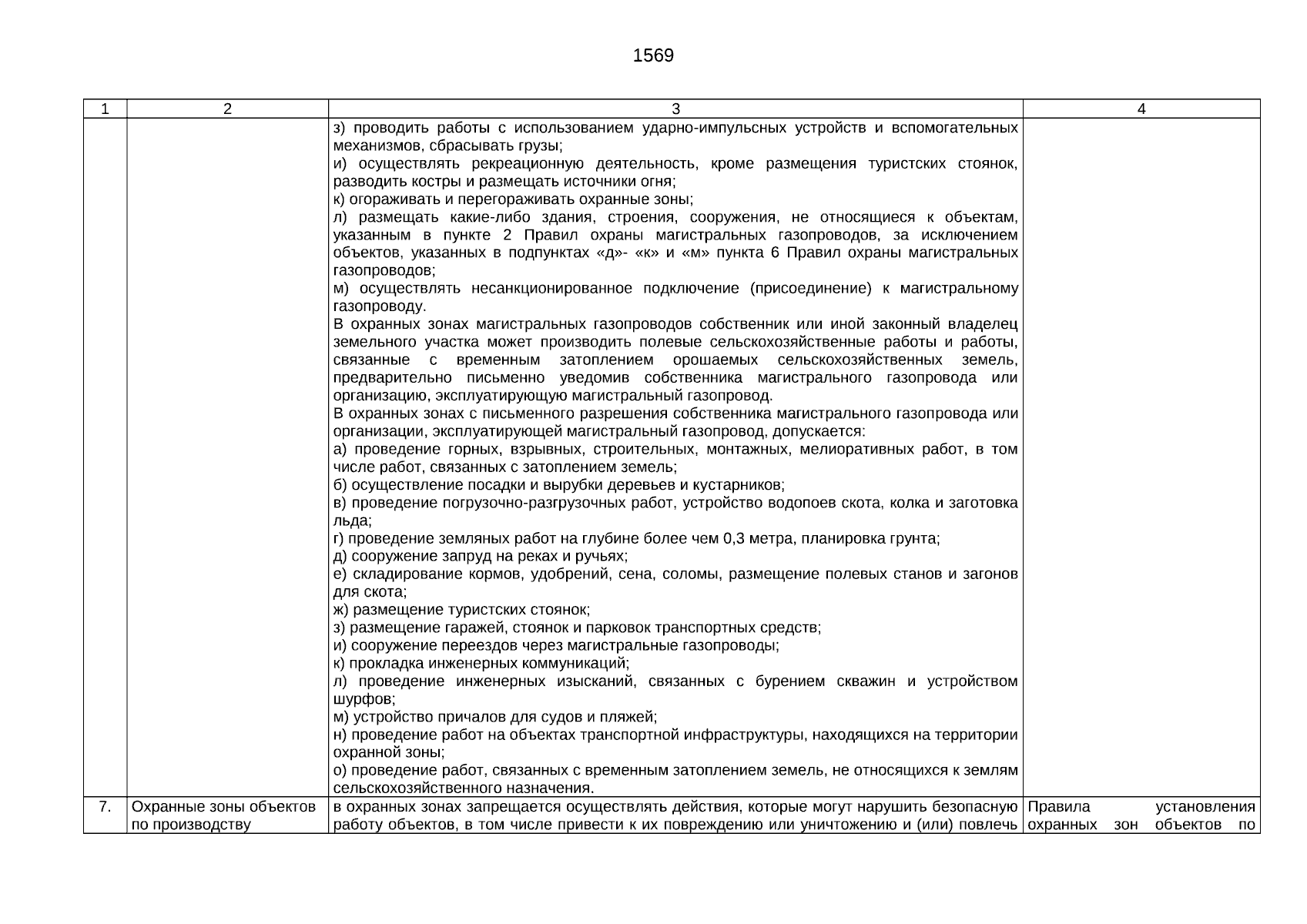 1569

| 1 | 2 | 3 | 4 |
|---|---|---|---|
| | | з) проводить работы с использованием ударно-импульсных устройств и вспомогательных механизмов, сбрасывать грузы;<br>и) осуществлять рекреационную деятельность, кроме размещения туристских стоянок, разводить костры и размещать источники огня;<br>к) огораживать и перегораживать охранные зоны;<br>л) размещать какие-либо здания, строения, сооружения, не относящиеся к объектам, указанным в пункте 2 Правил охраны магистральных газопроводов, за исключением объектов, указанных в подпунктах «д»- «к» и «м» пункта 6 Правил охраны магистральных газопроводов;<br>м) осуществлять несанкционированное подключение (присоединение) к магистральному газопроводу.<br>В охранных зонах магистральных газопроводов собственник или иной законный владелец земельного участка может производить полевые сельскохозяйственные работы и работы, связанные с временным затоплением орошаемых сельскохозяйственных земель, предварительно письменно уведомив собственника магистрального газопровода или организацию, эксплуатирующую магистральный газопровод.<br>В охранных зонах с письменного разрешения собственника магистрального газопровода или организации, эксплуатирующей магистральный газопровод, допускается:<br>а) проведение горных, взрывных, строительных, монтажных, мелиоративных работ, в том числе работ, связанных с затоплением земель;<br>б) осуществление посадки и вырубки деревьев и кустарников;<br>в) проведение погрузочно-разгрузочных работ, устройство водопоев скота, колка и заготовка льда;<br>г) проведение земляных работ на глубине более чем 0,3 метра, планировка грунта;<br>д) сооружение запруд на реках и ручьях;<br>е) складирование кормов, удобрений, сена, соломы, размещение полевых станов и загонов для скота;<br>ж) размещение туристских стоянок;<br>з) размещение гаражей, стоянок и парковок транспортных средств;<br>и) сооружение переездов через магистральные газопроводы;<br>к) прокладка инженерных коммуникаций;<br>л) проведение инженерных изысканий, связанных с бурением скважин и устройством шурфов;<br>м) устройство причалов для судов и пляжей;<br>н) проведение работ на объектах транспортной инфраструктуры, находящихся на территории охранной зоны;<br>о) проведение работ, связанных с временным затоплением земель, не относящихся к землям сельскохозяйственного назначения. | |
| 7. | Охранные зоны объектов по производству | в охранных зонах запрещается осуществлять действия, которые могут нарушить безопасную работу объектов, в том числе привести к их повреждению или уничтожению и (или) повлечь | Правила установления охранных зон объектов по |